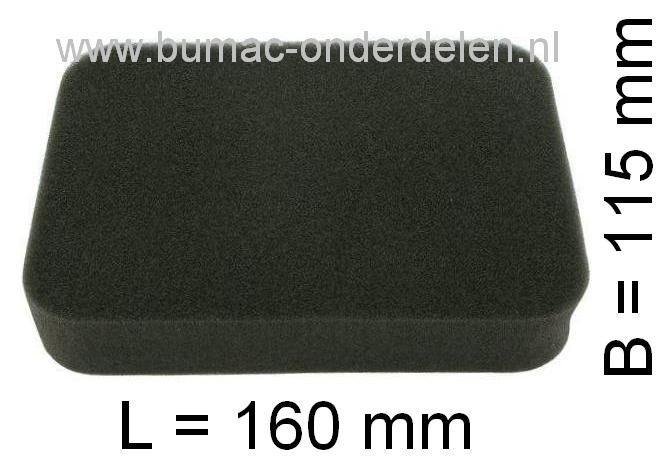 www.bumac-onderdelen.nl

B = 115 mm

L = 160 mm